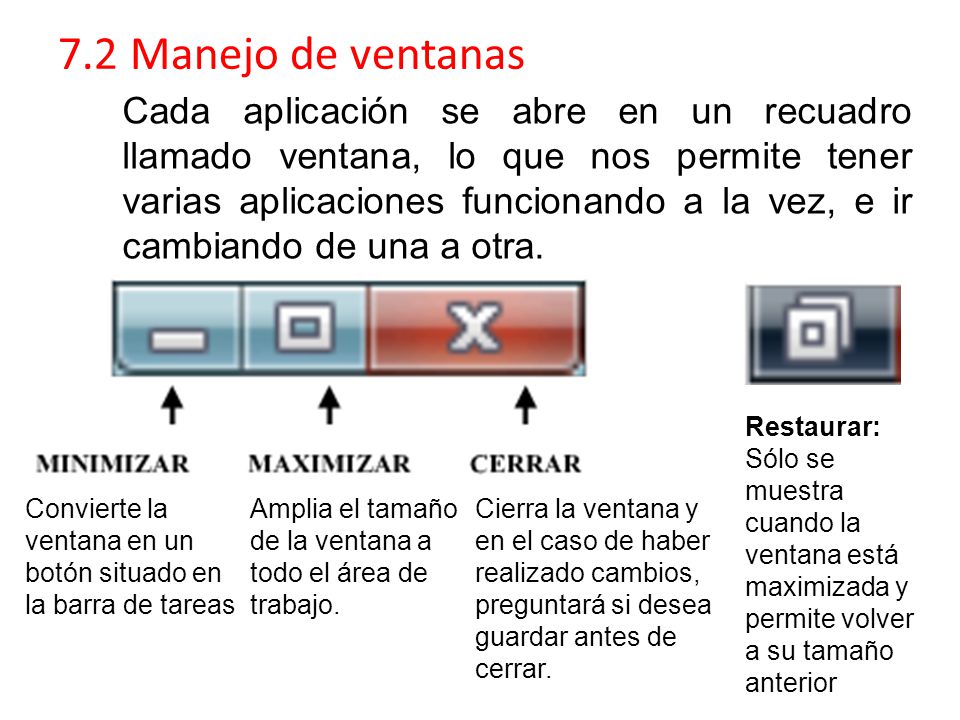 7.2 Manejo de ventanas

Cada aplicación se abre en un recuadro llamado ventana, lo que nos permite tener varias aplicaciones funcionando a la vez, e ir cambiando de una a otra.

MINIMIZAR

Convierte la ventana en un botón situado en la barra de tareas

MAXIMIZAR

Amplia el tamaño de la ventana a todo el área de trabajo.

CERRAR

Cierra la ventana y en el caso de haber realizado cambios, preguntará si desea guardar antes de cerrar.

Restaurar: Sólo se muestra cuando la ventana está maximizada y permite volver a su tamaño anterior